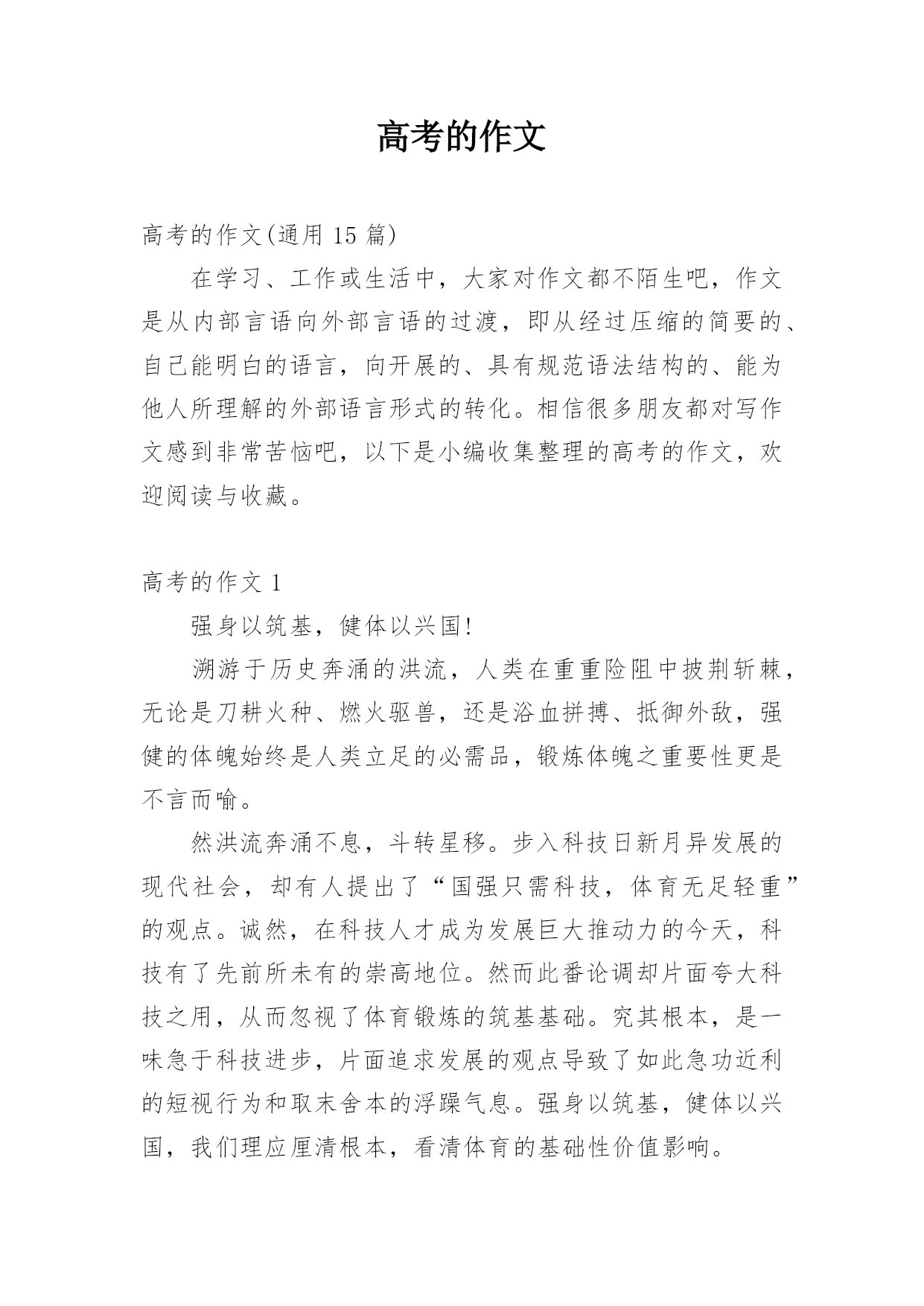 高考的作文

高考的作文(通用 15 篇)

在学习、工作或生活中，大家对作文都不陌生吧，作文是从内部言语向外部言语的过渡，即从经过压缩的简要的、自己能明白的语言，向开展的、具有规范语法结构的、能为他人所理解的外部语言形式的转化。相信很多朋友都对写作文感到非常苦恼吧，以下是小编收集整理的高考的作文，欢迎阅读与收藏。

高考的作文 1

强身以筑基，健体以兴国!

溯游于历史奔涌的洪流，人类在重重险阻中披荆斩棘，无论是刀耕火种、燃火驱兽，还是浴血拼搏、抵御外敌，强健的体魄始终是人类立足的必需品，锻炼体魄之重要性更是不言而喻。

然洪流奔涌不息，斗转星移。步入科技日新月异发展的现代社会，却有人提出了“国强只需科技，体育无足轻重”的观点。诚然，在科技人才成为发展巨大推动力的今天，科技有了先前所未有的崇高地位。然而此番论调却片面夸大科技之用，从而忽视了体育锻炼的筑基基础。究其根本，是一味急于科技进步，片面追求发展的观点导致了如此急功近利的短视行为和取末舍本的浮躁气息。强身以筑基，健体以兴国，我们理应厘清根本，看清体育的基础性价值影响。